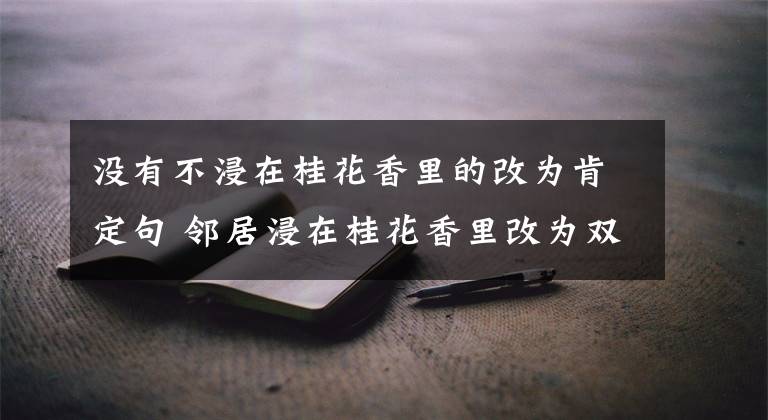 没有不浸在桂花香里的改为肯定句 邻居浸在桂花香里改为双